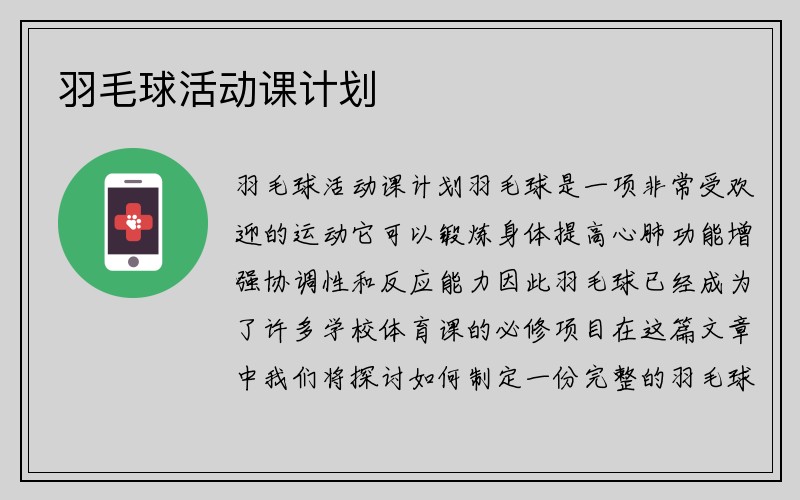 羽毛球活动课计划

羽毛球活动课计划羽毛球是一项非常受欢迎的运动它可以锻炼身体提高心肺功能增强协调性和反应能力因此羽毛球已经成为了许多学校体育课的必修项目在这篇文章中我们将探讨如何制定一份完整的羽毛球